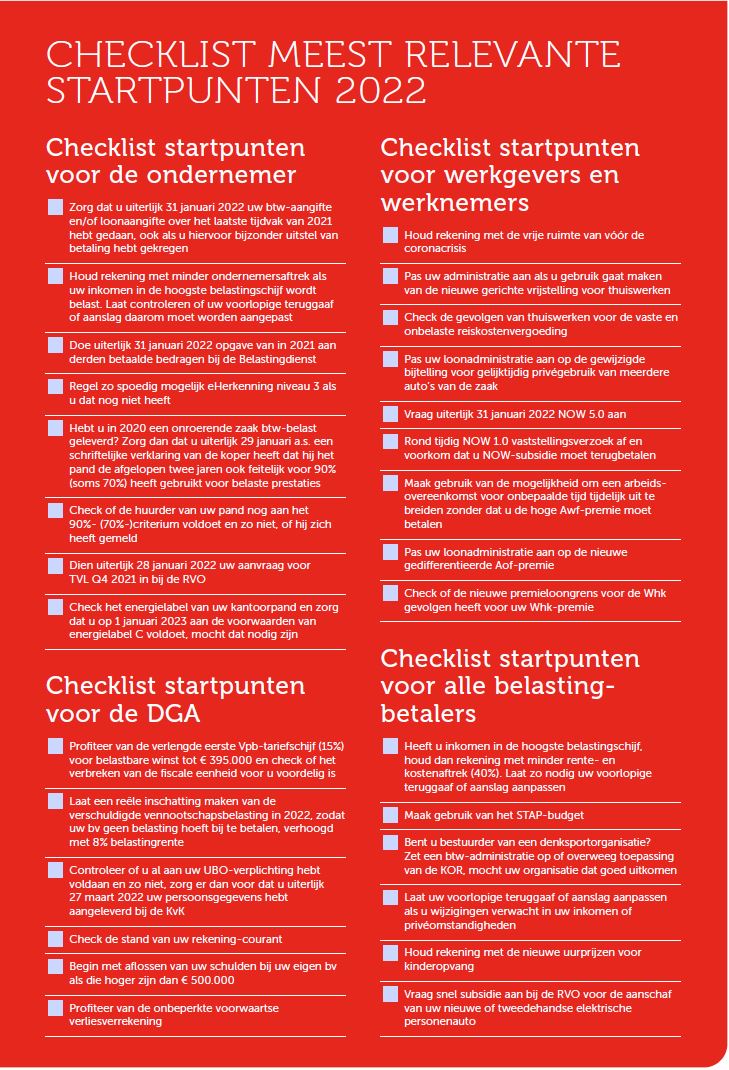 CHECKLIST MEEST RELEVANTE STARTPUNTEN 2022

Checklist startpunten voor de ondernemer

Zorg dat u uiterlijk 31 januari 2022 uw btw-aangifte en/of loonaangifte over het laatste tijdvak van 2021 hebt gedaan, ook als u hiervoor bijzonder uitstel van betaling hebt gekregen

Houd rekening met minder ondernemersaftrek als uw inkomen in de hoogste belastingschijf wordt belast. Laat controleren of uw voorlopige teruggaaf of aanslag daarom moet worden aangepast

Doe uiterlijk 31 januari 2022 opgave van in 2021 aan derden betaalde bedragen bij de Belastingdienst

Regel zo spoedig mogelijk eHerkenning niveau 3 als u dat nog niet heeft

Hebt u in 2020 een onroerende zaak btw-belast geleverd? Zorg dan dat u uiterlijk 29 januari a.s. een schriftelijke verklaring van de koper heeft dat hij het pand de afgelopen twee jaren ook feitelijk voor 90% (soms 70%) heeft gebruikt voor belaste prestaties

Check of de huurder van uw pand nog aan het 90%- (70%-)criterium voldoet en zo niet, of hij zich heeft gemeld

Dien uiterlijk 28 januari 2022 uw aanvraag voor TVL Q4 2021 in bij de RVO

Check het energielabel van uw kantoorpand en zorg dat u op 1 januari 2023 aan de voorwaarden van energielabel C voldoet, mocht dat nodig zijn

Checklist startpunten voor de DGA

Profiteer van de verlengde eerste Vpb-tariefschijf (15%) voor belastbare winst tot € 395.000 en check of het verbreken van de fiscale eenheid voor u voordelig is

Laat een reële inschatting maken van de verschuldigde vennootschapsbelasting in 2022, zodat uw bv geen belasting hoeft bij te betalen, verhoogd met 8% belastingrente

Controleer of u al aan uw UBO-verplichting hebt voldaan en zo niet, zorg er dan voor dat u uiterlijk 27 maart 2022 uw persoonsgegevens hebt aangeleverd bij de KvK

Check de stand van uw rekening-courant

Begin met aflossen van uw schulden bij uw eigen bv als die hoger zijn dan € 500.000

Profiteer van de onbeperkte voorwaartse verliesverrekening

Checklist startpunten voor werkgevers en werknemers

Houd rekening met de vrije ruimte van vóór de coronacrisis

Pas uw administratie aan als u gebruik gaat maken van de nieuwe gerichte vrijstelling voor thuiswerken

Check de gevolgen van thuiswerken voor de vaste en onbelaste reiskostenvergoeding

Pas uw loonadministratie aan op de gewijzigde bijtelling voor gelijktijdig privégebruik van meerdere auto's van de zaak

Vraag uiterlijk 31 januari 2022 NOW 5.0 aan

Rond tijdig NOW 1.0 vaststellingsverzoek af en voorkom dat u NOW-subsidie moet terugbetalen

Maak gebruik van de mogelijkheid om een arbeidsovereenkomst voor onbepaalde tijd tijdelijk uit te breiden zonder dat u de hoge Awf-premie moet betalen

Pas uw loonadministratie aan op de nieuwe gedifferentieerde Aof-premie

Check of de nieuwe premieloongrens voor de Whk gevolgen heeft voor uw Whk-premie

Checklist startpunten voor alle belastingbetalers

Heeft u inkomen in de hoogste belastingschijf, houd dan rekening met minder rente- en kostenaftrek (40%). Laat zo nodig uw voorlopige teruggaaf of aanslag aanpassen

Maak gebruik van het STAP-budget

Bent u bestuurder van een denksportorganisatie? Zet een btw-administratie op of overweeg toepassing van de KOR, mocht uw organisatie dat goed uitkomen

Laat uw voorlopige teruggaaf of aanslag aanpassen als u wijzigingen verwacht in uw inkomen of privéomstandigheden

Houd rekening met de nieuwe uurprijzen voor kinderopvang

Vraag snel subsidie aan bij de RVO voor de aanschaf van uw nieuwe of tweedehandse elektrische personenauto